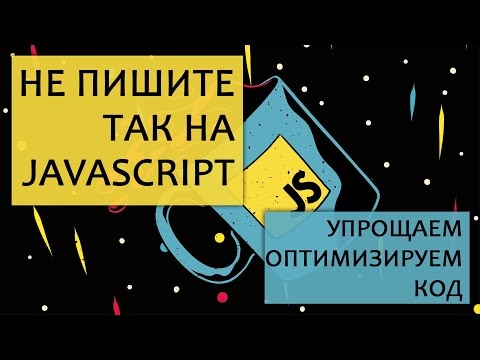 НЕ ПИШИТЕ ТАК НА JAVASCRIPT

JS

УПРОЩАЕМ ОПТИМИЗИРУЕМ КОД